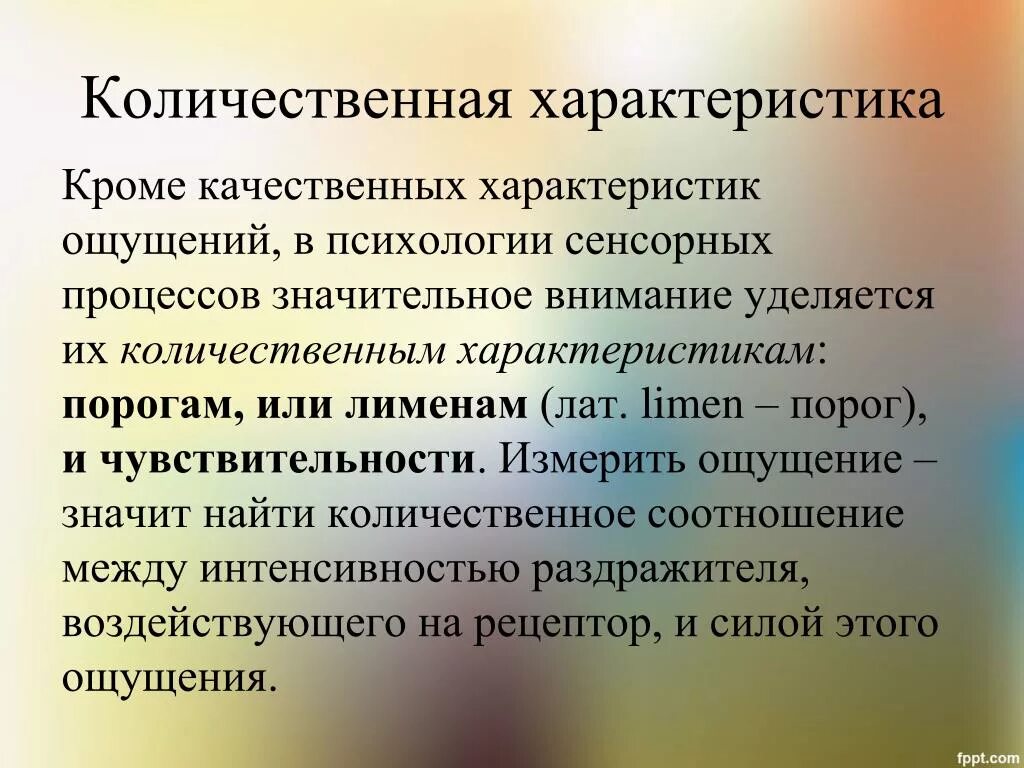 Количественная характеристика

Кроме качественных характеристик ощущений, в психологии сенсорных процессов значительное внимание уделяется их количественным характеристикам: порогам, или лименам (лат. limen – порог), и чувствительности. Измерить ощущение – значит найти количественное соотношение между интенсивностью раздражителя, воздействующего на рецептор, и силой этого ощущения.

fppt.com